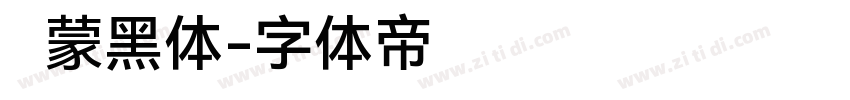 蒙黑体-字体帝

www.zi ti di.com www.zi ti di.com www.zi ti di.com www.zi ti di.com